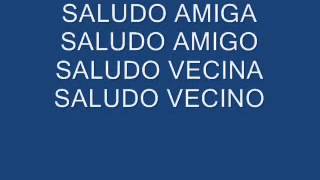 SALUDO AMIGA
SALUDO AMIGO
SALUDO VECINA
SALUDO VECINO